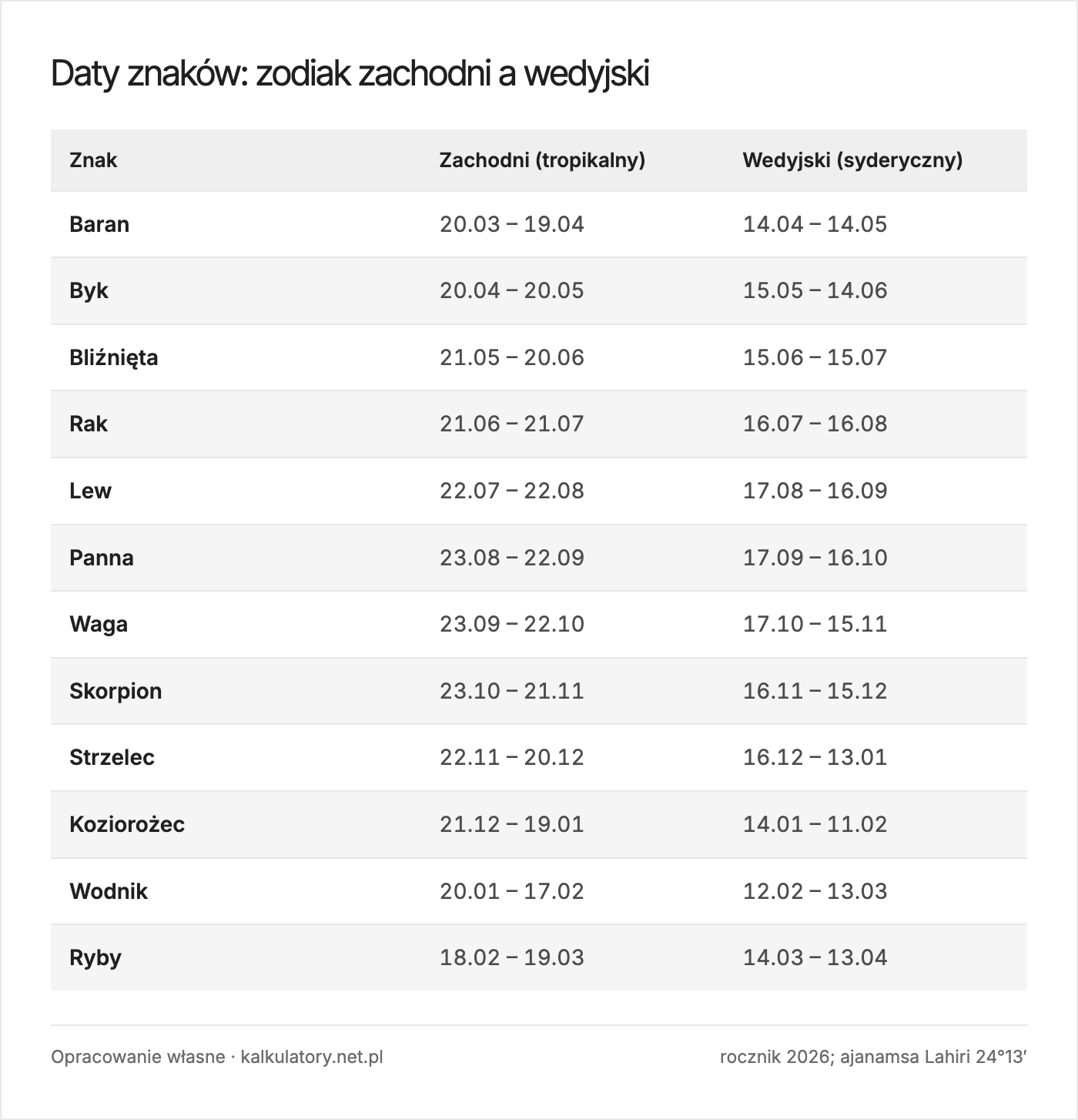 Daty znaków: zodiak zachodni a wedyjski

| Znak | Zachodni (tropikalny) | Wedyjski (syderyczny) |
|---|---|---|
| Baran | 20.03 – 19.04 | 14.04 – 14.05 |
| Byk | 20.04 – 20.05 | 15.05 – 14.06 |
| Bliźnięta | 21.05 – 20.06 | 15.06 – 15.07 |
| Rak | 21.06 – 21.07 | 16.07 – 16.08 |
| Lew | 22.07 – 22.08 | 17.08 – 16.09 |
| Panna | 23.08 – 22.09 | 17.09 – 16.10 |
| Waga | 23.09 – 22.10 | 17.10 – 15.11 |
| Skorpion | 23.10 – 21.11 | 16.11 – 15.12 |
| Strzelec | 22.11 – 20.12 | 16.12 – 13.01 |
| Koziorożec | 21.12 – 19.01 | 14.01 – 11.02 |
| Wodnik | 20.01 – 17.02 | 12.02 – 13.03 |
| Ryby | 18.02 – 19.03 | 14.03 – 13.04 |

Opracowanie własne · kalkulatory.net.pl

rocznik 2026; ajanamsa Lahiri 24°13′